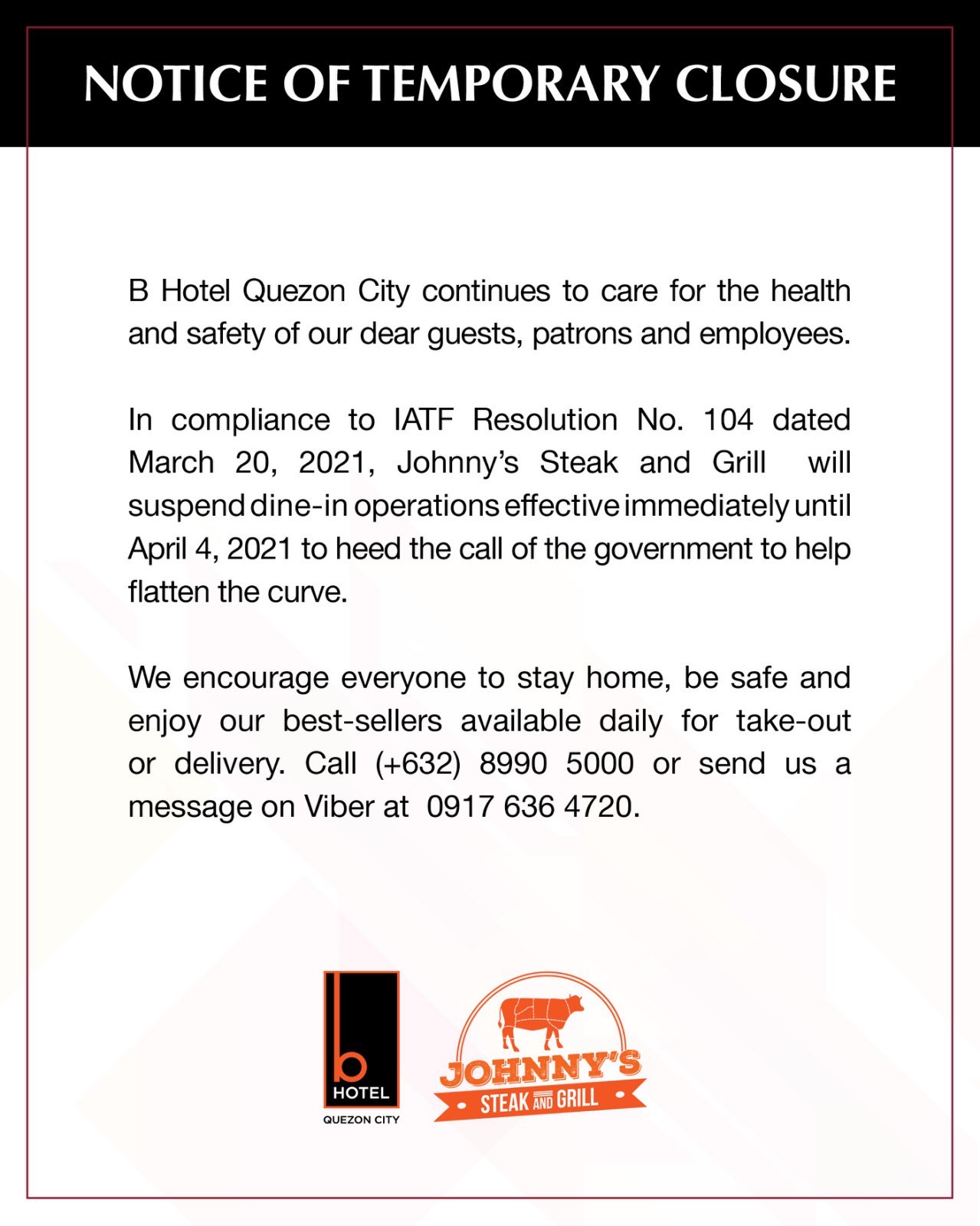 NOTICE OF TEMPORARY CLOSURE

B Hotel Quezon City continues to care for the health and safety of our dear guests, patrons and employees.

In compliance to IATF Resolution No. 104 dated March 20, 2021, Johnny's Steak and Grill will suspend dine-in operations effective immediately until April 4, 2021 to heed the call of the government to help flatten the curve.

We encourage everyone to stay home, be safe and enjoy our best-sellers available daily for take-out or delivery. Call (+632) 8990 5000 or send us a message on Viber at 0917 636 4720.

b HOTEL QUEZON CITY

JOHNNY'S STEAK AND GRILL